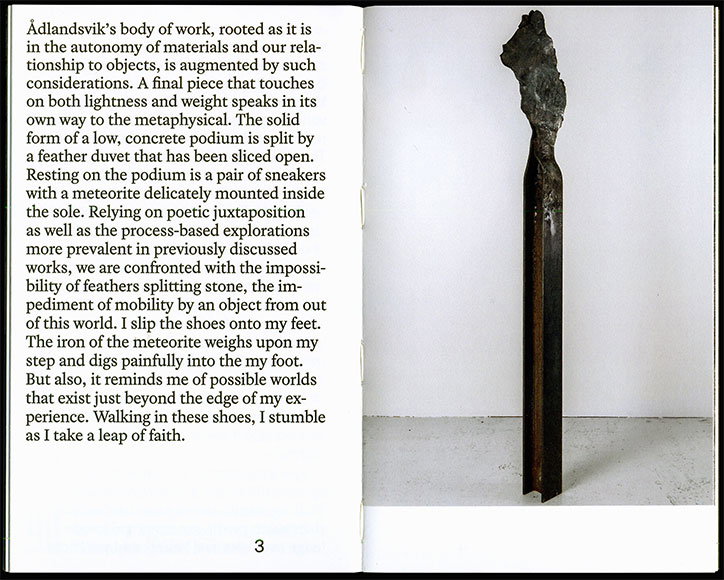 Ådlandsvik's body of work, rooted as it is in the autonomy of materials and our relationship to objects, is augmented by such considerations. A final piece that touches on both lightness and weight speaks in its own way to the metaphysical. The solid form of a low, concrete podium is split by a feather duvet that has been sliced open. Resting on the podium is a pair of sneakers with a meteorite delicately mounted inside the sole. Relying on poetic juxtaposition as well as the process-based explorations more prevalent in previously discussed works, we are confronted with the impossibility of feathers splitting stone, the impediment of mobility by an object from out of this world. I slip the shoes onto my feet. The iron of the meteorite weighs upon my step and digs painfully into the my foot. But also, it reminds me of possible worlds that exist just beyond the edge of my experience. Walking in these shoes, I stumble as I take a leap of faith.

3